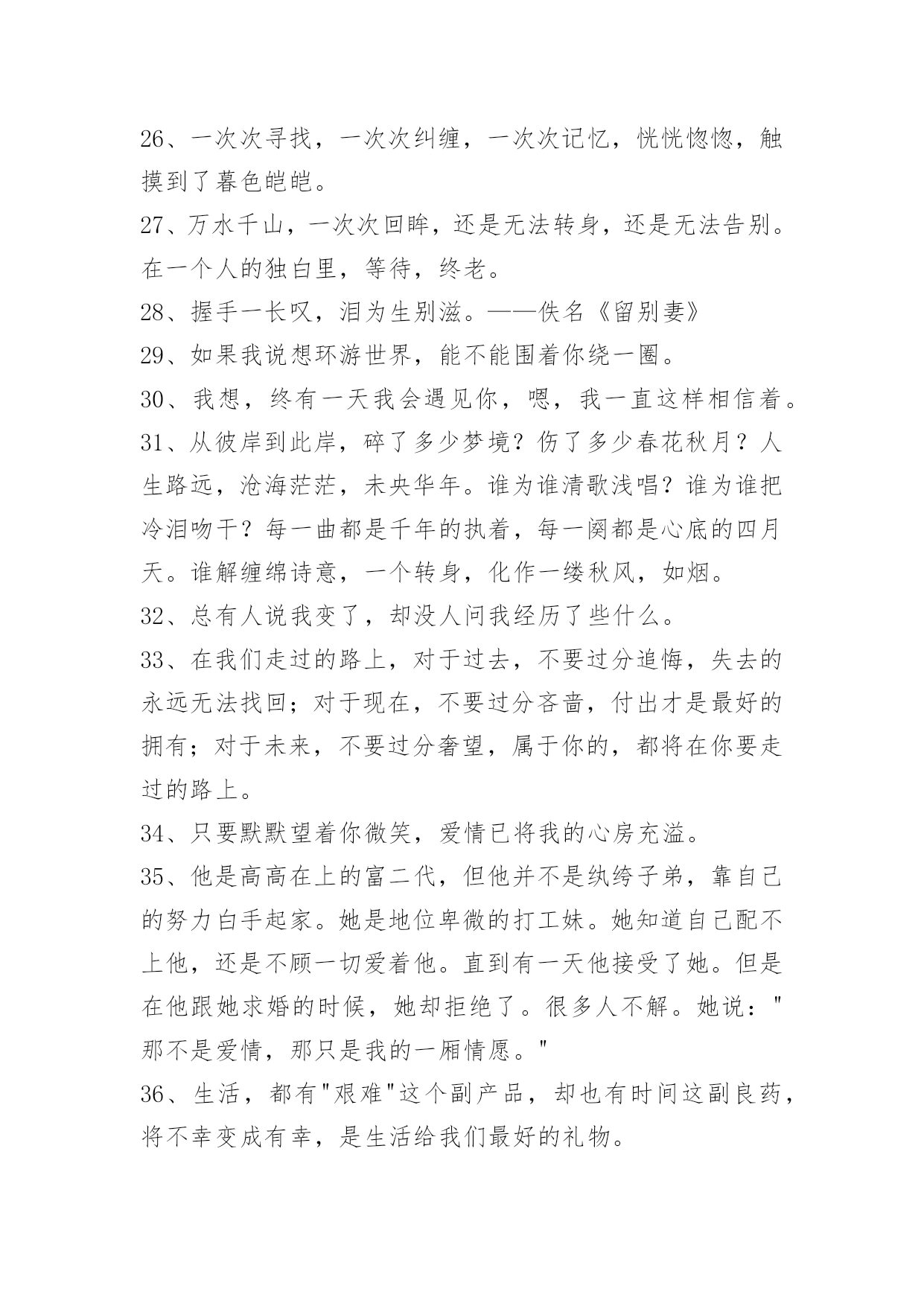 26、一次次寻找，一次次纠缠，一次次记忆，恍恍惚惚，触摸到了暮色皑皑。

27、万水千山，一次次回眸，还是无法转身，还是无法告别。在一个人的独白里，等待，终老。

28、握手一长叹，泪为生别滋。——佚名《留别妻》

29、如果我说想环游世界，能不能围着你绕一圈。

30、我想，终有一天我会遇见你，嗯，我一直这样相信着。

31、从彼岸到此岸，碎了多少梦境？伤了多少春花秋月？人生路远，沧海茫茫，未央华年。谁为谁清歌浅唱？谁为谁把冷泪吻干？每一曲都是千年的执着，每一阕都是心底的四月天。谁解缠绵诗意，一个转身，化作一缕秋风，如烟。

32、总有人说我变了，却没人问我经历了些什么。

33、在我们走过的路上，对于过去，不要过分追悔，失去的永远无法找回；对于现在，不要过分吝啬，付出才是最好的拥有；对于未来，不要过分奢望，属于你的，都将在你要走过的路上。

34、只要默默望着你微笑，爱情已将我的心房充溢。

35、他是高高在上的富二代，但他并不是纨绔子弟，靠自己的努力白手起家。她是地位卑微的打工妹。她知道自己配不上他，还是不顾一切爱着他。直到有一天他接受了她。但是在他跟她求婚的时候，她却拒绝了。很多人不解。她说："那不是爱情，那只是我的一厢情愿。"

36、生活，都有"艰难"这个副产品，却也有时间这副良药，将不幸变成有幸，是生活给我们最好的礼物。